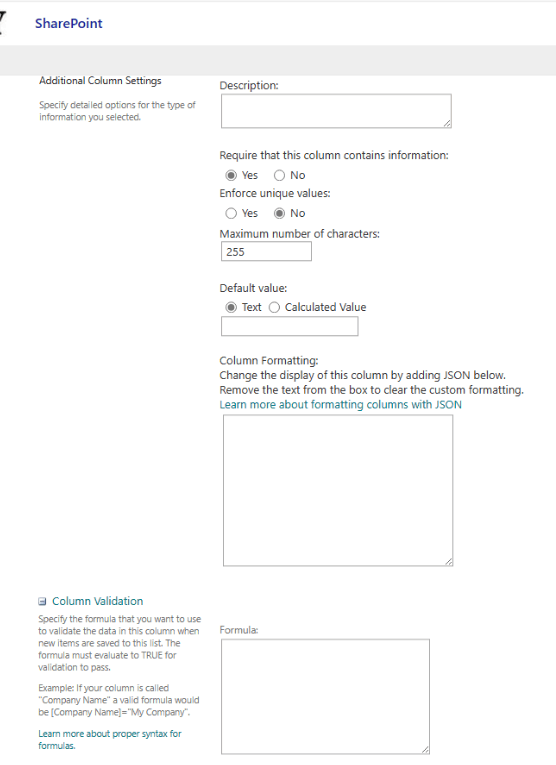 SharePoint

Additional Column Settings

Specify detailed options for the type of information you selected.

Description:

Require that this column contains information:
Yes No

Enforce unique values:
Yes No

Maximum number of characters:
255

Default value:
Text Calculated Value

Column Formatting:
Change the display of this column by adding JSON below.
Remove the text from the box to clear the custom formatting.
Learn more about formatting columns with JSON

Column Validation

Specify the formula that you want to use to validate the data in this column when new items are saved to this list. The formula must evaluate to TRUE for validation to pass.

Example: If your column is called "Company Name" a valid formula would be [Company Name]="My Company".

Learn more about proper syntax for formulas.

Formula: